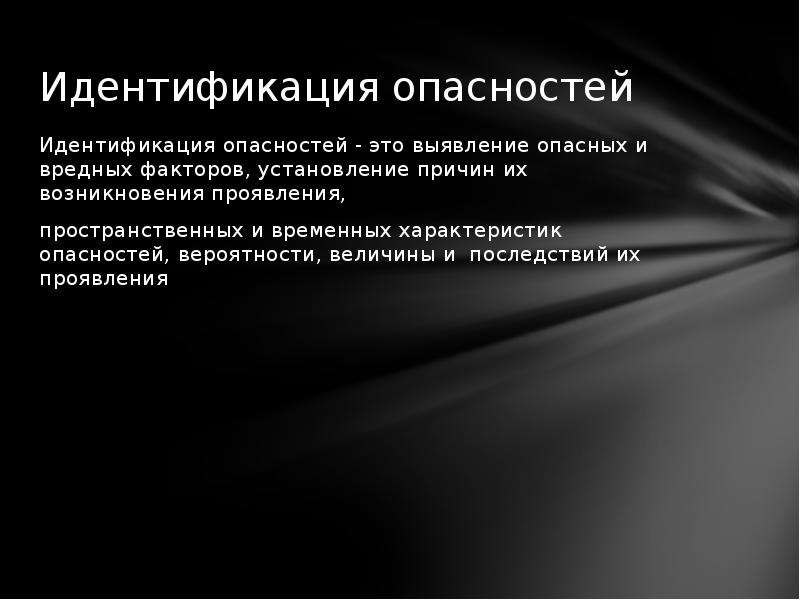 Идентификация опасностей

Идентификация опасностей - это выявление опасных и вредных факторов, установление причин их возникновения проявления,

пространственных и временных характеристик опасностей, вероятности, величины и последствий их проявления